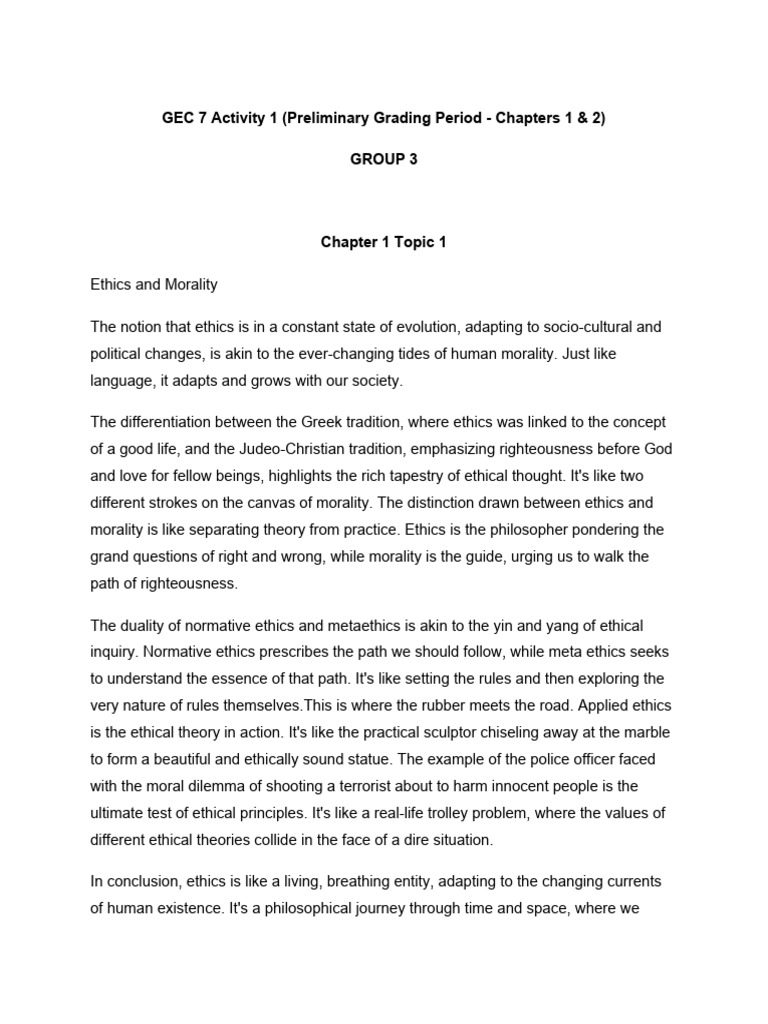 GEC 7 Activity 1 (Preliminary Grading Period - Chapters 1 & 2)

GROUP 3

Chapter 1 Topic 1

Ethics and Morality

The notion that ethics is in a constant state of evolution, adapting to socio-cultural and political changes, is akin to the ever-changing tides of human morality. Just like language, it adapts and grows with our society.

The differentiation between the Greek tradition, where ethics was linked to the concept of a good life, and the Judeo-Christian tradition, emphasizing righteousness before God and love for fellow beings, highlights the rich tapestry of ethical thought. It's like two different strokes on the canvas of morality. The distinction drawn between ethics and morality is like separating theory from practice. Ethics is the philosopher pondering the grand questions of right and wrong, while morality is the guide, urging us to walk the path of righteousness.

The duality of normative ethics and metaethics is akin to the yin and yang of ethical inquiry. Normative ethics prescribes the path we should follow, while meta ethics seeks to understand the essence of that path. It's like setting the rules and then exploring the very nature of rules themselves.This is where the rubber meets the road. Applied ethics is the ethical theory in action. It's like the practical sculptor chiseling away at the marble to form a beautiful and ethically sound statue. The example of the police officer faced with the moral dilemma of shooting a terrorist about to harm innocent people is the ultimate test of ethical principles. It's like a real-life trolley problem, where the values of different ethical theories collide in the face of a dire situation.

In conclusion, ethics is like a living, breathing entity, adapting to the changing currents of human existence. It's a philosophical journey through time and space, where we